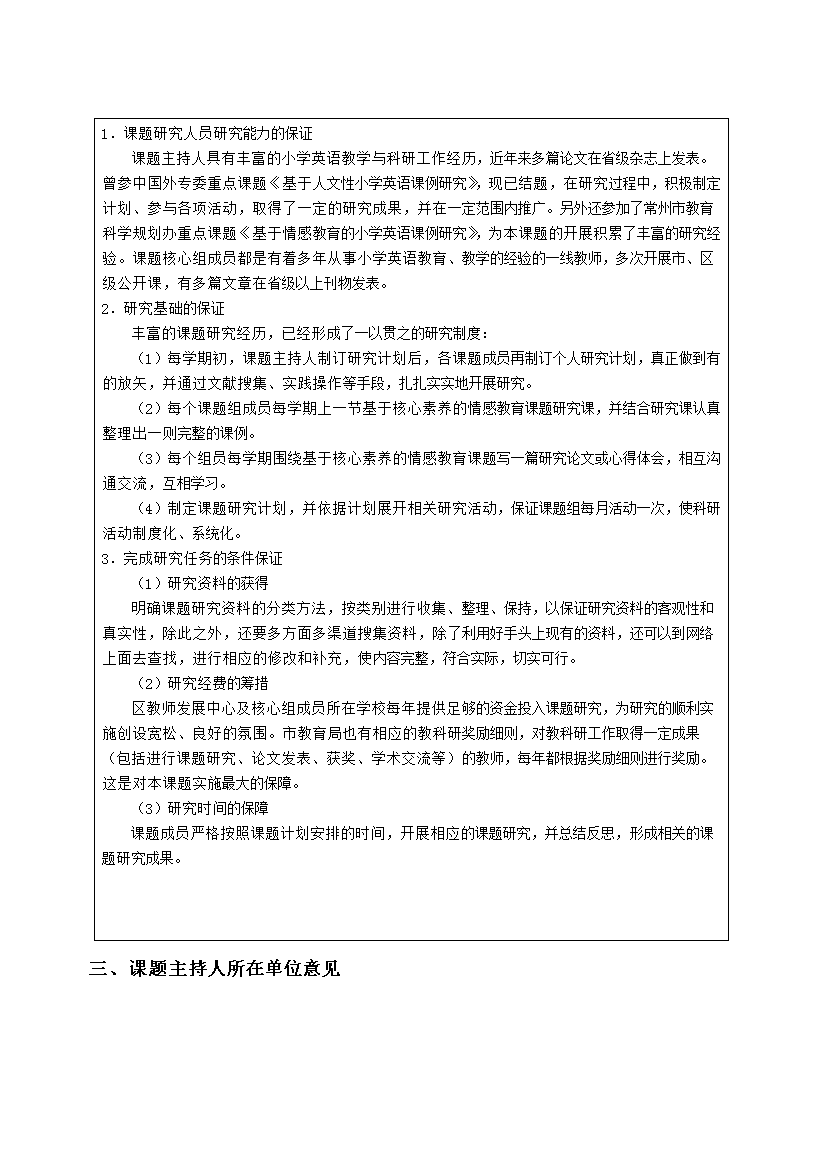 1．课题研究人员研究能力的保证

课题主持人具有丰富的小学英语教学与科研工作经历，近年来多篇论文在省级杂志上发表。曾参中国外专委重点课题《基于人文性小学英语课例研究》，现已结题，在研究过程中，积极制定计划、参与各项活动，取得了一定的研究成果，并在一定范围内推广。另外还参加了常州市教育科学规划办重点课题《基于情感教育的小学英语课例研究》，为本课题的开展积累了丰富的研究经验。课题核心组成员都是有着多年从事小学英语教育、教学的经验的一线教师，多次开展市、区级公开课，有多篇文章在省级以上刊物发表。

2．研究基础的保证

丰富的课题研究经历，已经形成了一以贯之的研究制度：

（1）每学期初，课题主持人制订研究计划后，各课题成员再制订个人研究计划，真正做到有的放矢，并通过文献搜集、实践操作等手段，扎扎实实地开展研究。

（2）每个课题组成员每学期上一节基于核心素养的情感教育课题研究课，并结合研究课认真整理出一则完整的课例。

（3）每个组员每学期围绕基于核心素养的情感教育课题写一篇研究论文或心得体会，相互沟通交流，互相学习。

（4）制定课题研究计划，并依据计划展开相关研究活动，保证课题组每月活动一次，使科研活动制度化、系统化。

3．完成研究任务的条件保证

（1）研究资料的获得

明确课题研究资料的分类方法，按类别进行收集、整理、保持，以保证研究资料的客观性和真实性，除此之外，还要多方面多渠道搜集资料，除了利用好手头上现有的资料，还可以到网络上面去查找，进行相应的修改和补充，使内容完整，符合实际，切实可行。

（2）研究经费的筹措

区教师发展中心及核心组成员所在学校每年提供足够的资金投入课题研究，为研究的顺利实施创设宽松、良好的氛围。市教育局也有相应的教科研奖励细则，对教科研工作取得一定成果（包括进行课题研究、论文发表、获奖、学术交流等）的教师，每年都根据奖励细则进行奖励。这是对本课题实施最大的保障。

（3）研究时间的保障

课题成员严格按照课题计划安排的时间，开展相应的课题研究，并总结反思，形成相关的课题研究成果。

三、课题主持人所在单位意见